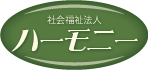 社会福祉法人
ハーモニー